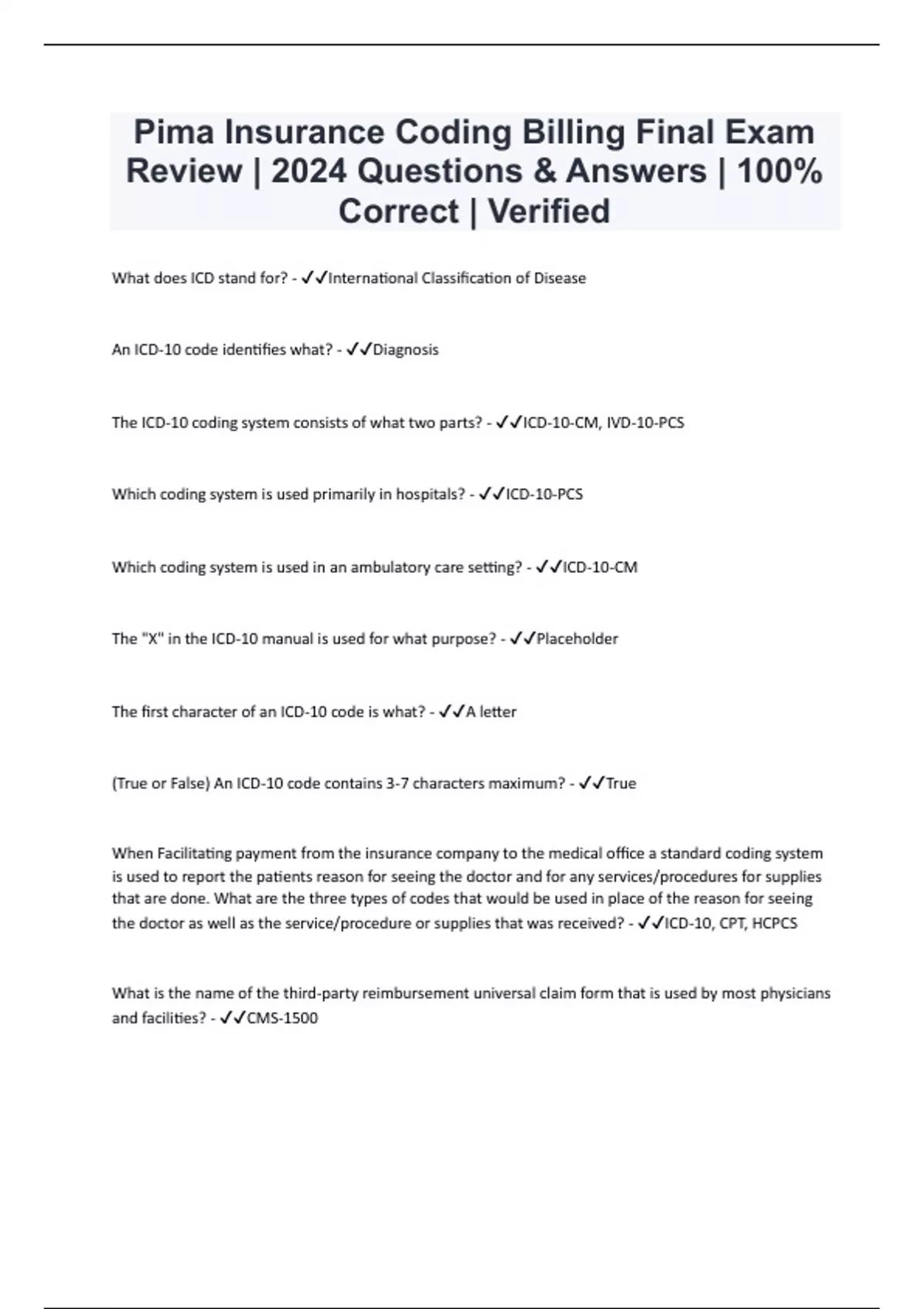 Pima Insurance Coding Billing Final Exam Review | 2024 Questions & Answers | 100% Correct | Verified

What does ICD stand for? - ✓✓International Classification of Disease

An ICD-10 code identifies what? - ✓✓Diagnosis

The ICD-10 coding system consists of what two parts? - ✓✓ICD-10-CM, IVD-10-PCS

Which coding system is used primarily in hospitals? - ✓✓ICD-10-PCS

Which coding system is used in an ambulatory care setting? - ✓✓ICD-10-CM

The "X" in the ICD-10 manual is used for what purpose? - ✓✓Placeholder

The first character of an ICD-10 code is what? - ✓✓A letter

(True or False) An ICD-10 code contains 3-7 characters maximum? - ✓✓True

When Facilitating payment from the insurance company to the medical office a standard coding system is used to report the patients reason for seeing the doctor and for any services/procedures for supplies that are done. What are the three types of codes that would be used in place of the reason for seeing the doctor as well as the service/procedure or supplies that was received? - ✓✓ICD-10, CPT, HCPCS

What is the name of the third-party reimbursement universal claim form that is used by most physicians and facilities? - ✓✓CMS-1500